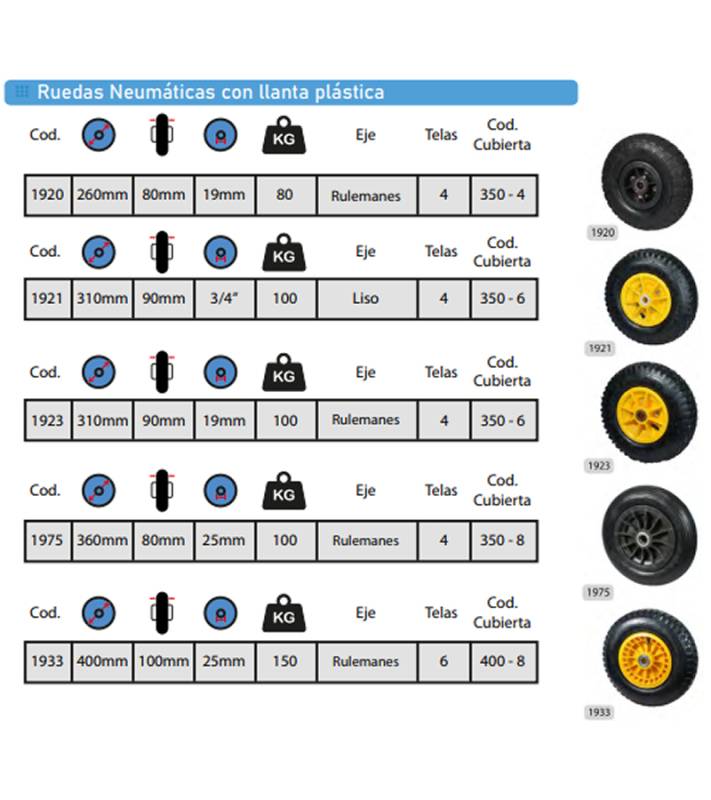 Ruedas Neumáticas con llanta plástica

| Cod. | | | | KG | Eje | Telas | Cod. Cubierta |
|---|---|---|---|---|---|---|---|
| 1920 | 260mm | 80mm | 19mm | 80 | Rulemanes | 4 | 350 - 4 |

| Cod. | | | | KG | Eje | Telas | Cod. Cubierta |
|---|---|---|---|---|---|---|---|
| 1921 | 310mm | 90mm | 3/4" | 100 | Liso | 4 | 350 - 6 |

| Cod. | | | | KG | Eje | Telas | Cod. Cubierta |
|---|---|---|---|---|---|---|---|
| 1923 | 310mm | 90mm | 19mm | 100 | Rulemanes | 4 | 350 - 6 |

| Cod. | | | | KG | Eje | Telas | Cod. Cubierta |
|---|---|---|---|---|---|---|---|
| 1975 | 360mm | 80mm | 25mm | 100 | Rulemanes | 4 | 350 - 8 |

| Cod. | | | | KG | Eje | Telas | Cod. Cubierta |
|---|---|---|---|---|---|---|---|
| 1933 | 400mm | 100mm | 25mm | 150 | Rulemanes | 6 | 400 - 8 |

1920

1921

1923

1975

1933